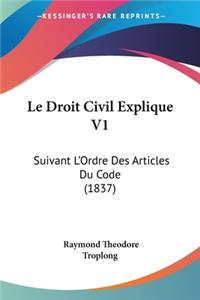 KESSINGER'S RARE REPRINTS

Le Droit Civil Explique V1

Suivant L'Ordre Des Articles Du Code (1837)

Raymond Theodore Troplong